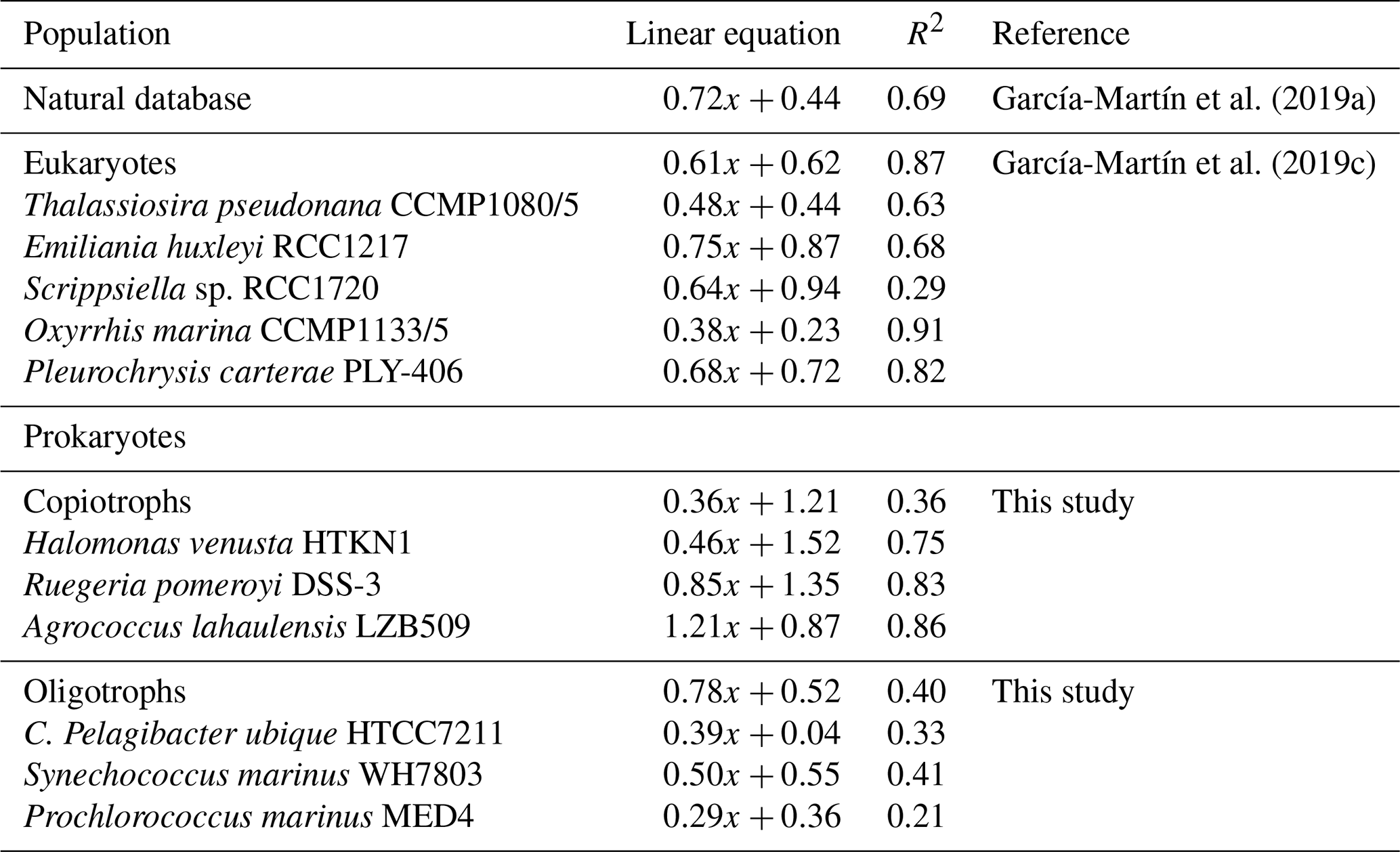 | Population | Linear equation | $R^2$ | Reference |
|---|---|---|---|
| Natural database | $0.72x + 0.44$ | 0.69 | García-Martín et al. (2019a) |
| Eukaryotes | $0.61x + 0.62$ | 0.87 | García-Martín et al. (2019c) |
| Thalassiosira pseudonana CCMP1080/5 | $0.48x + 0.44$ | 0.63 | |
| Emiliania huxleyi RCC1217 | $0.75x + 0.87$ | 0.68 | |
| Scrippsiella sp. RCC1720 | $0.64x + 0.94$ | 0.29 | |
| Oxyrrhis marina CCMP1133/5 | $0.38x + 0.23$ | 0.91 | |
| Pleurochrysis carterae PLY-406 | $0.68x + 0.72$ | 0.82 | |
| Prokaryotes | | | |
| Copiotrophs | $0.36x + 1.21$ | 0.36 | This study |
| Halomonas venusta HTKN1 | $0.46x + 1.52$ | 0.75 | |
| Ruegeria pomeroyi DSS-3 | $0.85x + 1.35$ | 0.83 | |
| Agrococcus lahaulensis LZB509 | $1.21x + 0.87$ | 0.86 | |
| Oligotrophs | $0.78x + 0.52$ | 0.40 | This study |
| C. Pelagibacter ubique HTCC7211 | $0.39x + 0.04$ | 0.33 | |
| Synechococcus marinus WH7803 | $0.50x + 0.55$ | 0.41 | |
| Prochlorococcus marinus MED4 | $0.29x + 0.36$ | 0.21 | |